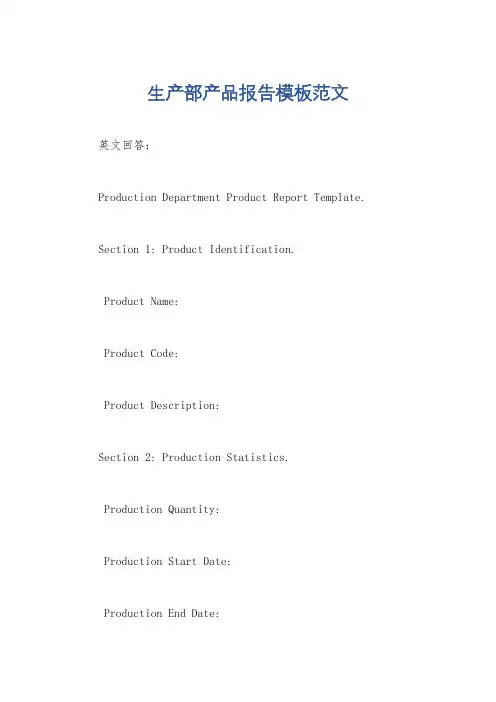 生产部产品报告模板范文

英文回答：

Production Department Product Report Template.

Section 1: Product Identification.

Product Name:

Product Code:

Product Description:

Section 2: Production Statistics.

Production Quantity:

Production Start Date:

Production End Date: